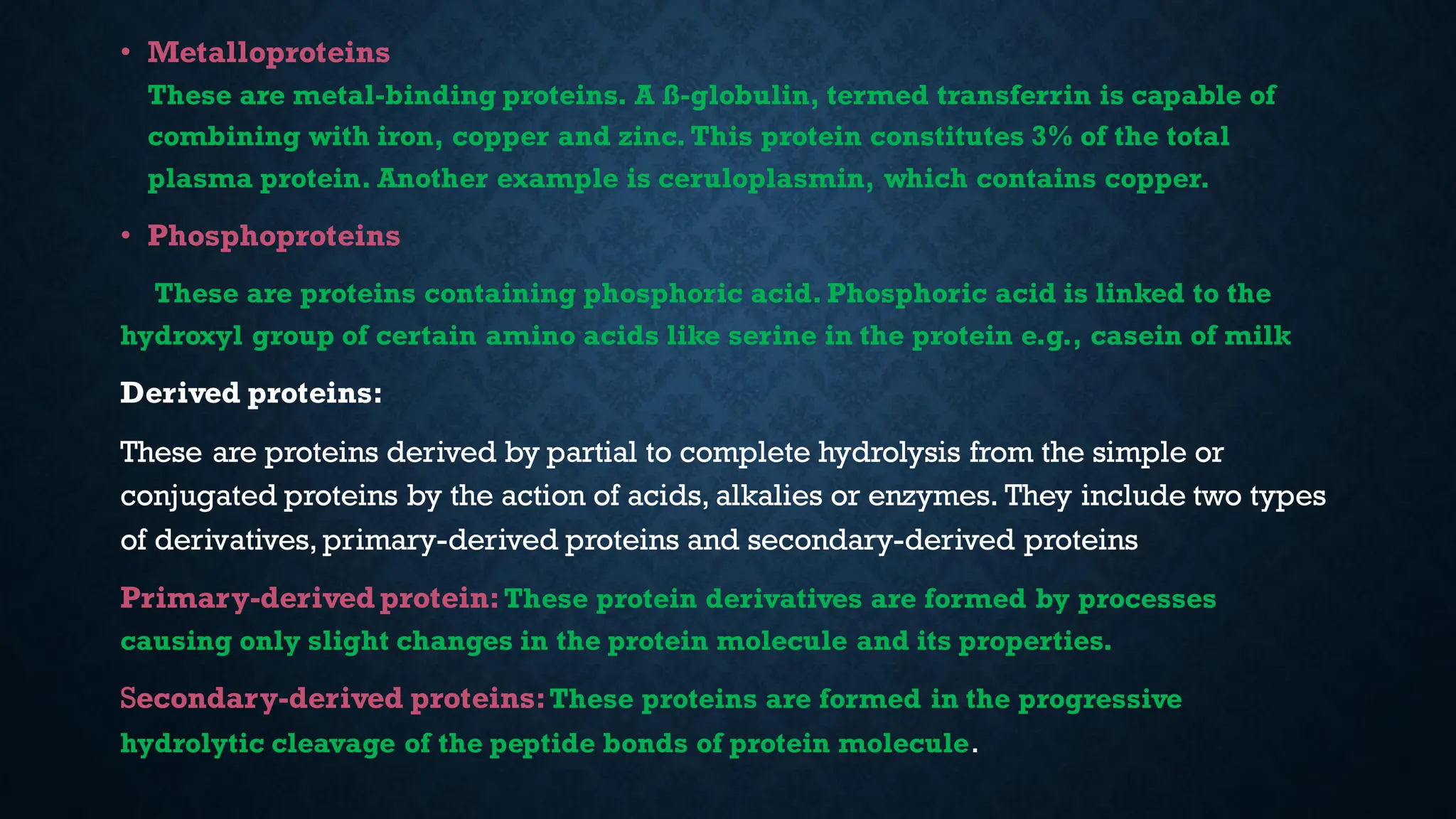 • Metalloproteins

These are metal-binding proteins. A ß-globulin, termed transferrin is capable of combining with iron, copper and zinc. This protein constitutes 3% of the total plasma protein. Another example is ceruloplasmin, which contains copper.

• Phosphoproteins

These are proteins containing phosphoric acid. Phosphoric acid is linked to the hydroxyl group of certain amino acids like serine in the protein e.g., casein of milk

Derived proteins:

These are proteins derived by partial to complete hydrolysis from the simple or conjugated proteins by the action of acids, alkalies or enzymes. They include two types of derivatives, primary-derived proteins and secondary-derived proteins

Primary-derived protein: These protein derivatives are formed by processes causing only slight changes in the protein molecule and its properties.

Secondary-derived proteins: These proteins are formed in the progressive hydrolytic cleavage of the peptide bonds of protein molecule.